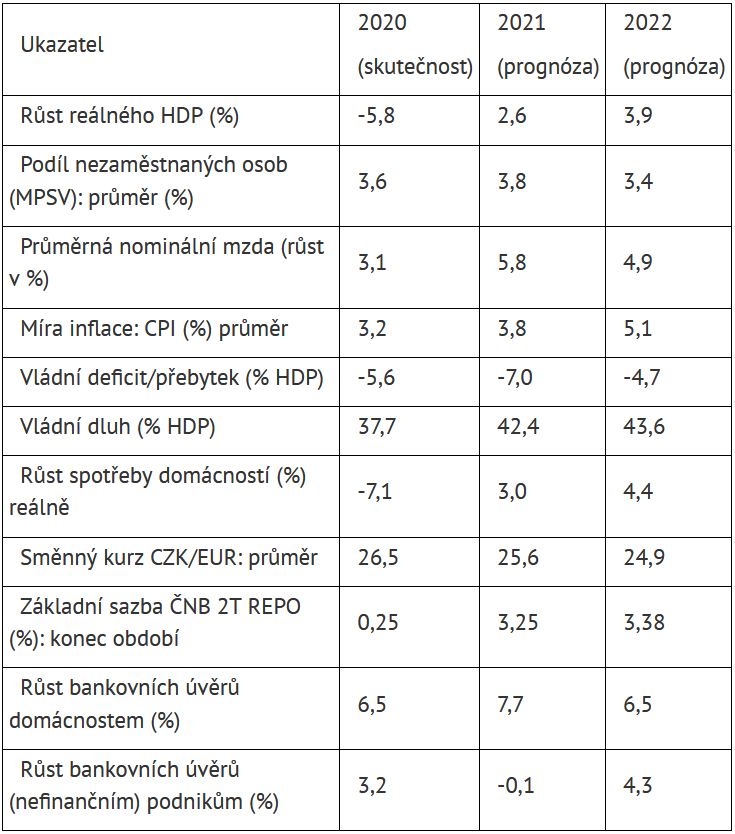 | Ukazatel | 2020 (skutečnost) | 2021 (prognóza) | 2022 (prognóza) |
|---|---|---|---|
| Růst reálného HDP (%) | -5,8 | 2,6 | 3,9 |
| Podíl nezaměstnaných osob (MPSV): průměr (%) | 3,6 | 3,8 | 3,4 |
| Průměrná nominální mzda (růst v %) | 3,1 | 5,8 | 4,9 |
| Míra inflace: CPI (%) průměr | 3,2 | 3,8 | 5,1 |
| Vládní deficit/přebytek (% HDP) | -5,6 | -7,0 | -4,7 |
| Vládní dluh (% HDP) | 37,7 | 42,4 | 43,6 |
| Růst spotřeby domácností (%) reálně | -7,1 | 3,0 | 4,4 |
| Směnný kurz CZK/EUR: průměr | 26,5 | 25,6 | 24,9 |
| Základní sazba ČNB 2T REPO (%): konec období | 0,25 | 3,25 | 3,38 |
| Růst bankovních úvěrů domácnostem (%) | 6,5 | 7,7 | 6,5 |
| Růst bankovních úvěrů (nefinančním) podnikům (%) | 3,2 | -0,1 | 4,3 |